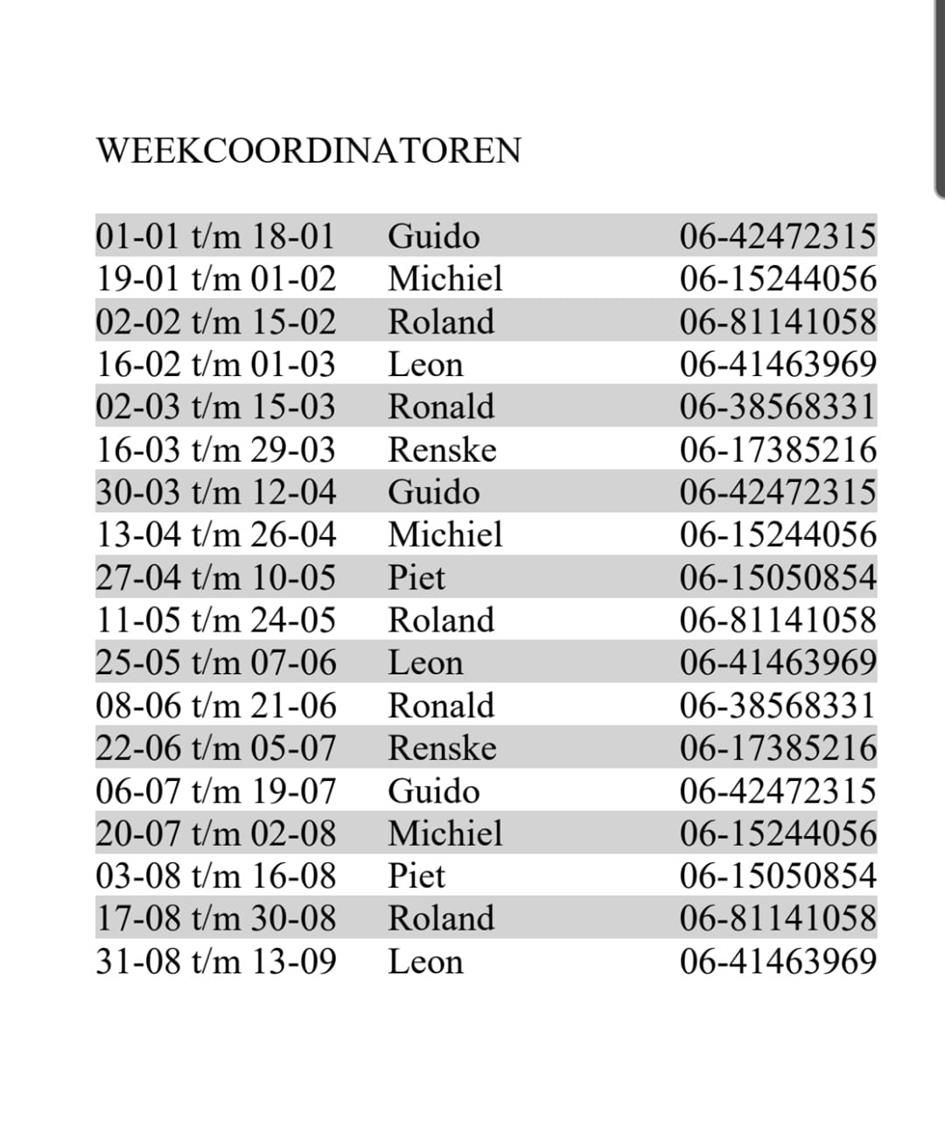 WEEKCOORDINATOREN

| | | |
|---|---|---|
| 01-01 t/m 18-01 | Guido | 06-42472315 |
| 19-01 t/m 01-02 | Michiel | 06-15244056 |
| 02-02 t/m 15-02 | Roland | 06-81141058 |
| 16-02 t/m 01-03 | Leon | 06-41463969 |
| 02-03 t/m 15-03 | Ronald | 06-38568331 |
| 16-03 t/m 29-03 | Renske | 06-17385216 |
| 30-03 t/m 12-04 | Guido | 06-42472315 |
| 13-04 t/m 26-04 | Michiel | 06-15244056 |
| 27-04 t/m 10-05 | Piet | 06-15050854 |
| 11-05 t/m 24-05 | Roland | 06-81141058 |
| 25-05 t/m 07-06 | Leon | 06-41463969 |
| 08-06 t/m 21-06 | Ronald | 06-38568331 |
| 22-06 t/m 05-07 | Renske | 06-17385216 |
| 06-07 t/m 19-07 | Guido | 06-42472315 |
| 20-07 t/m 02-08 | Michiel | 06-15244056 |
| 03-08 t/m 16-08 | Piet | 06-15050854 |
| 17-08 t/m 30-08 | Roland | 06-81141058 |
| 31-08 t/m 13-09 | Leon | 06-41463969 |